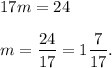 $17m = 24$

$m = \frac{24}{17} = 1\frac{7}{17}.$